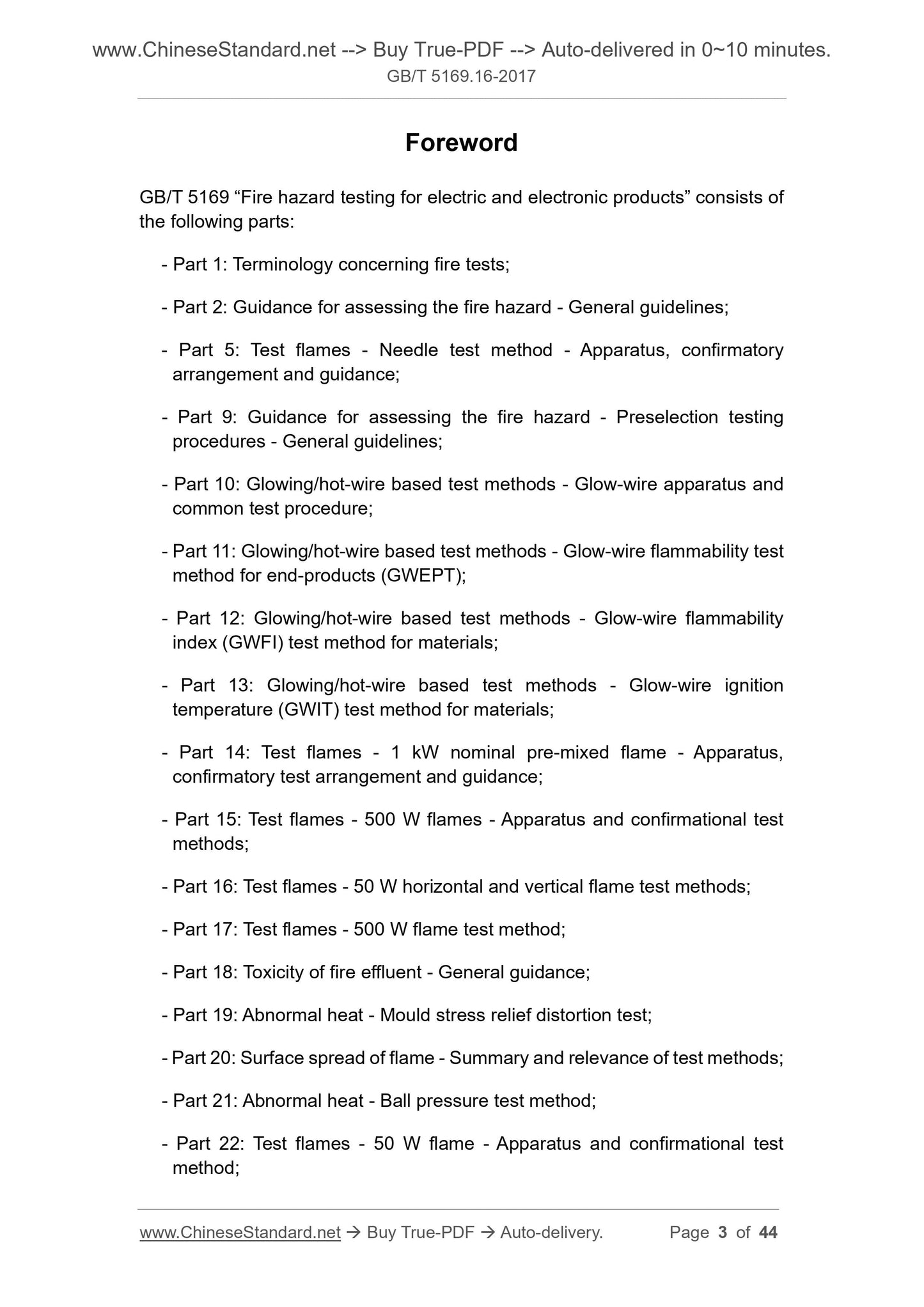 www.ChineseStandard.net --> Buy True-PDF --> Auto-delivered in 0~10 minutes.
GB/T 5169.16-2017

Foreword

GB/T 5169 “Fire hazard testing for electric and electronic products” consists of the following parts:

- Part 1: Terminology concerning fire tests;

- Part 2: Guidance for assessing the fire hazard - General guidelines;

- Part 5: Test flames - Needle test method - Apparatus, confirmatory arrangement and guidance;

- Part 9: Guidance for assessing the fire hazard - Preselection testing procedures - General guidelines;

- Part 10: Glowing/hot-wire based test methods - Glow-wire apparatus and common test procedure;

- Part 11: Glowing/hot-wire based test methods - Glow-wire flammability test method for end-products (GWEPT);

- Part 12: Glowing/hot-wire based test methods - Glow-wire flammability index (GWFI) test method for materials;

- Part 13: Glowing/hot-wire based test methods - Glow-wire ignition temperature (GWIT) test method for materials;

- Part 14: Test flames - 1 kW nominal pre-mixed flame - Apparatus, confirmatory test arrangement and guidance;

- Part 15: Test flames - 500 W flames - Apparatus and confirmational test methods;

- Part 16: Test flames - 50 W horizontal and vertical flame test methods;

- Part 17: Test flames - 500 W flame test method;

- Part 18: Toxicity of fire effluent - General guidance;

- Part 19: Abnormal heat - Mould stress relief distortion test;

- Part 20: Surface spread of flame - Summary and relevance of test methods;

- Part 21: Abnormal heat - Ball pressure test method;

- Part 22: Test flames - 50 W flame - Apparatus and confirmational test method;

www.ChineseStandard.net → Buy True-PDF → Auto-delivery. Page 3 of 44